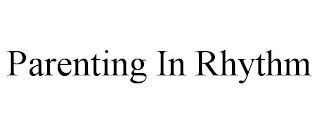 Parenting In Rhythm